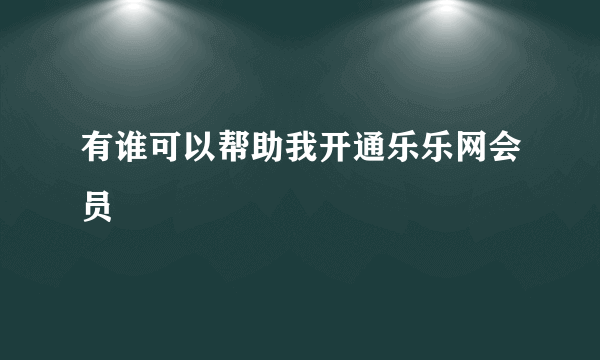 有谁可以帮助我开通乐乐网会员